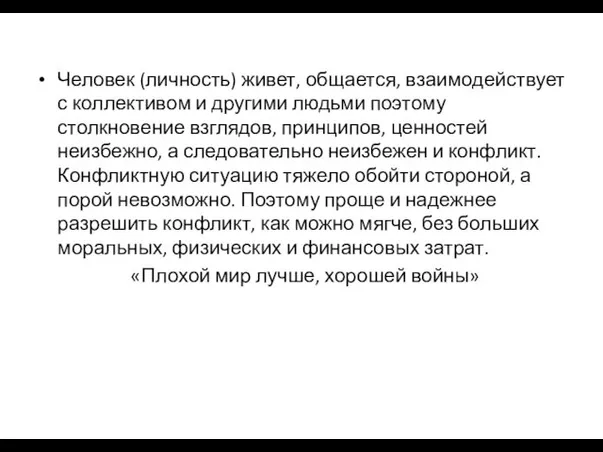 • Человек (личность) живет, общается, взаимодействует с коллективом и другими людьми поэтому столкновение взглядов, принципов, ценностей неизбежно, а следовательно неизбежен и конфликт. Конфликтную ситуацию тяжело обойти стороной, а порой невозможно. Поэтому проще и надежнее разрешить конфликт, как можно мягче, без больших моральных, физических и финансовых затрат.

«Плохой мир лучше, хорошей войны»